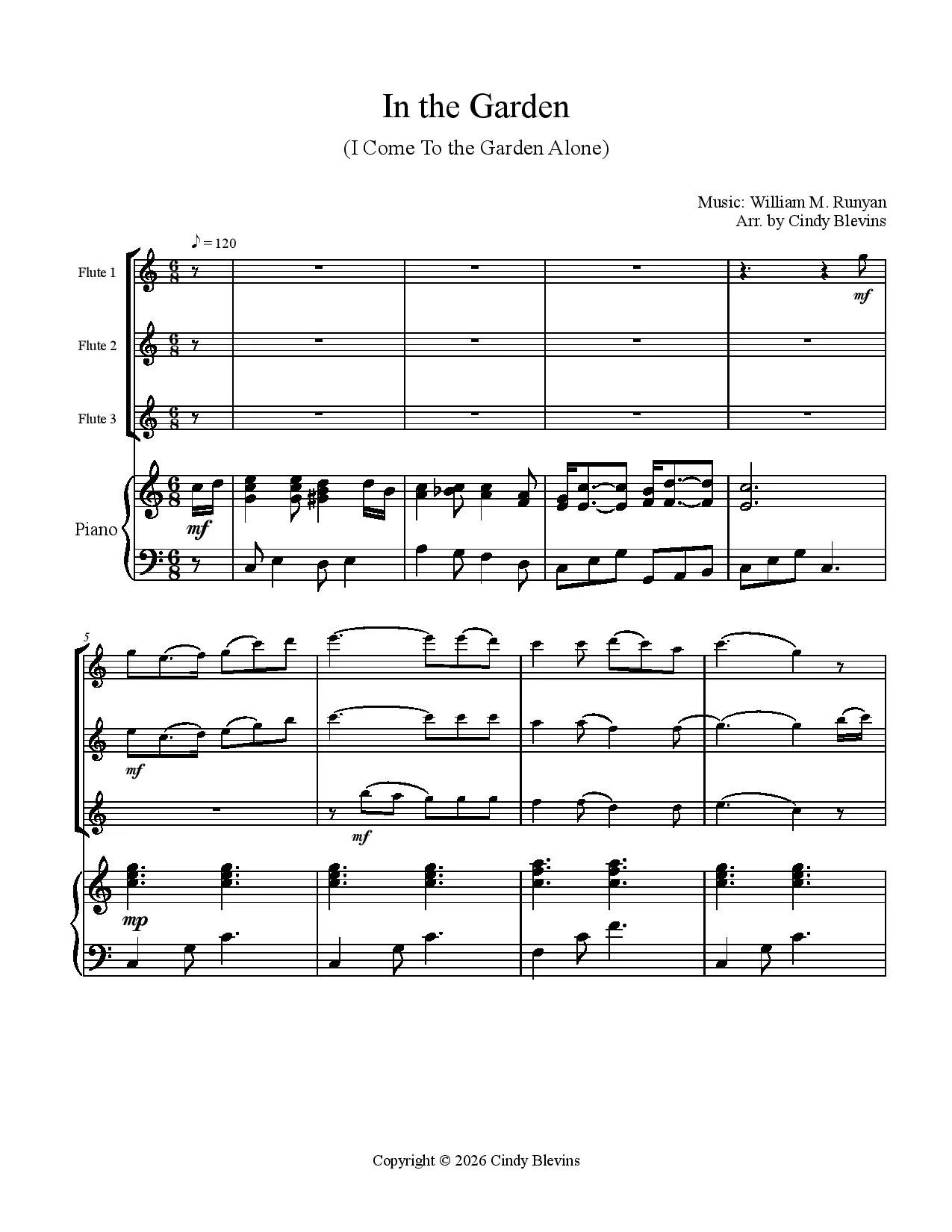 In the Garden

(I Come To the Garden Alone)

Music: William M. Runyan
Arr. by Cindy Blevins

♪ = 120

Flute 1

mf

Flute 2

Flute 3

Piano

mf

5

mf

mf

mp

Copyright © 2026 Cindy Blevins